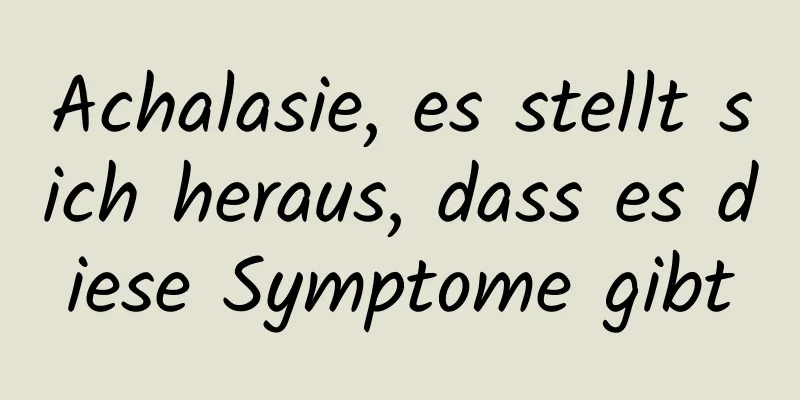 Achalasie, es stellt sich heraus, dass es diese Symptome gibt